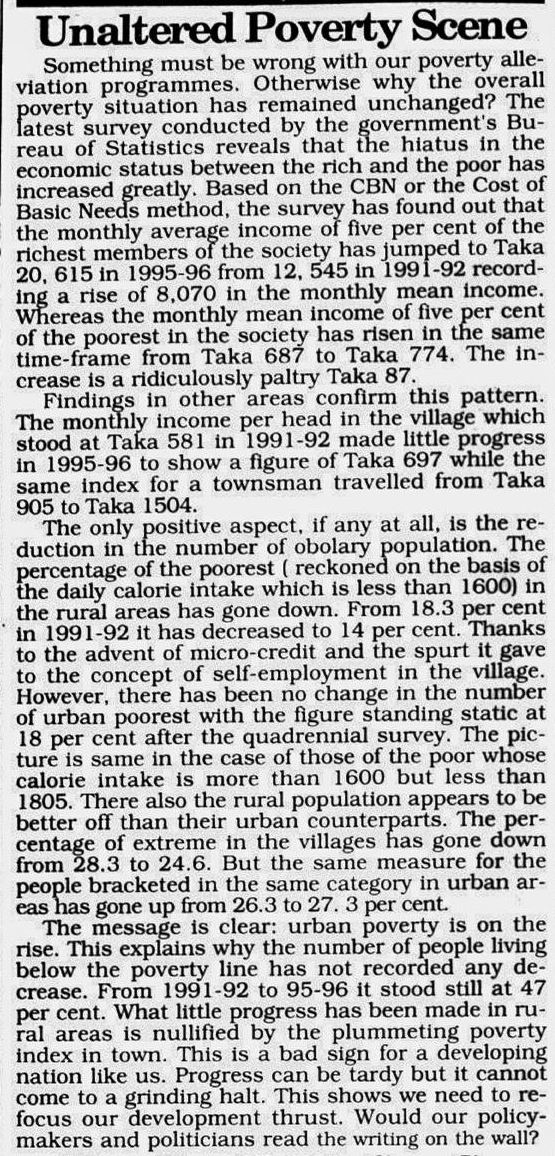 Unaltered Poverty Scene

Something must be wrong with our poverty alleviation programmes. Otherwise why the overall poverty situation has remained unchanged? The latest survey conducted by the government's Bureau of Statistics reveals that the hiatus in the economic status between the rich and the poor has increased greatly. Based on the CBN or the Cost of Basic Needs method, the survey has found out that the monthly average income of five per cent of the richest members of the society has jumped to Taka 20, 615 in 1995-96 from 12, 545 in 1991-92 recording a rise of 8,070 in the monthly mean income. Whereas the monthly mean income of five per cent of the poorest in the society has risen in the same time-frame from Taka 687 to Taka 774. The increase is a ridiculously paltry Taka 87.

Findings in other areas confirm this pattern. The monthly income per head in the village which stood at Taka 581 in 1991-92 made little progress in 1995-96 to show a figure of Taka 697 while the same index for a townsman travelled from Taka 905 to Taka 1504.

The only positive aspect, if any at all, is the reduction in the number of obolary population. The percentage of the poorest ( reckoned on the basis of the daily calorie intake which is less than 1600) in the rural areas has gone down. From 18.3 per cent in 1991-92 it has decreased to 14 per cent. Thanks to the advent of micro-credit and the spurt it gave to the concept of self-employment in the village. However, there has been no change in the number of urban poorest with the figure standing static at 18 per cent after the quadrennial survey. The picture is same in the case of those of the poor whose calorie intake is more than 1600 but less than 1805. There also the rural population appears to be better off than their urban counterparts. The percentage of extreme in the villages has gone down from 28.3 to 24.6. But the same measure for the people bracketed in the same category in urban areas has gone up from 26.3 to 27. 3 per cent.

The message is clear: urban poverty is on the rise. This explains why the number of people living below the poverty line has not recorded any decrease. From 1991-92 to 95-96 it stood still at 47 per cent. What little progress has been made in rural areas is nullified by the plummeting poverty index in town. This is a bad sign for a developing nation like us. Progress can be tardy but it cannot come to a grinding halt. This shows we need to refocus our development thrust. Would our policymakers and politicians read the writing on the wall?